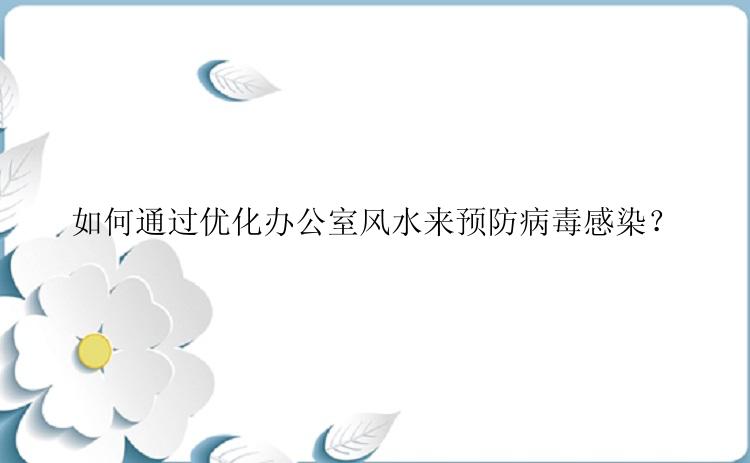 如何通过优化办公室风水来预防病毒感染？